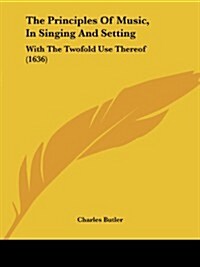 The Principles Of Music, In Singing And Setting

With The Twofold Use Thereof (1636)

Charles Butler